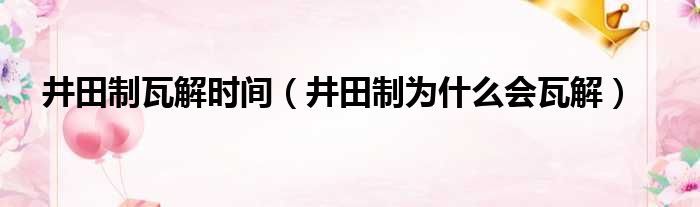 井田制瓦解时间（井田制为什么会瓦解）